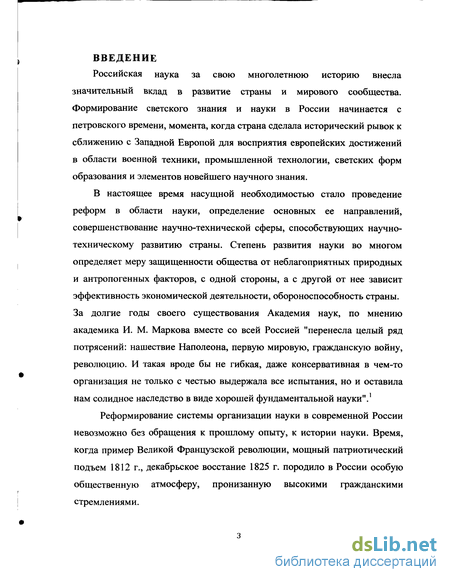 ВВЕДЕНИЕ

Российская наука за свою многолетнюю историю внесла значительный вклад в развитие страны и мирового сообщества. Формирование светского знания и науки в России начинается с петровского времени, момента, когда страна сделала исторический рывок к сближению с Западной Европой для восприятия европейских достижений в области военной техники, промышленной технологии, светских форм образования и элементов новейшего научного знания.

В настоящее время насущной необходимостью стало проведение реформ в области науки, определение основных ее направлений, совершенствование научно-технической сферы, способствующих научно-техническому развитию страны. Степень развития науки во многом определяет меру защищенности общества от неблагоприятных природных и антропогенных факторов, с одной стороны, а с другой от нее зависит эффективность экономической деятельности, обороноспособность страны. За долгие годы своего существования Академия наук, по мнению академика И. М. Маркова вместе со всей Россией "перенесла целый ряд потрясений: нашествие Наполеона, первую мировую, гражданскую войну, революцию. И такая вроде бы не гибкая, даже консервативная в чем-то организация не только с честью выдержала все испытания, но и оставила нам солидное наследство в виде хорошей фундаментальной науки".$^1$

Реформирование системы организации науки в современной России невозможно без обращения к прошлому опыту, к истории науки. Время, когда пример Великой Французской революции, мощный патриотический подъем 1812 г., декабрьское восстание 1825 г. породило в России особую общественную атмосферу, пронизанную высокими гражданскими стремлениями.

3

dsLib.net
библиотека диссертаций